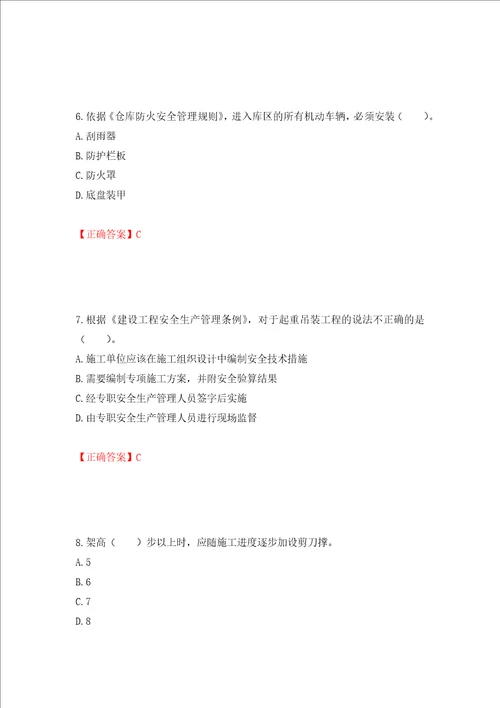 6.依据《仓库防火安全管理规则》，进入库区的所有机动车辆，必须安装（　　）。
A.刮雨器
B.防护栏板
C.防火罩
D.底盘装甲

【正确答案】C

7.根据《建设工程安全生产管理条例》，对于起重吊装工程的说法不正确的是（　　）。
A.施工单位应该在施工组织设计中编制安全技术措施
B.需要编制专项施工方案，并附安全验算结果
C.经专职安全生产管理人员签字后实施
D.由专职安全生产管理人员进行现场监督

【正确答案】C

8.架高（　　）步以上时，应随施工进度逐步加设剪刀撑。
A.5
B.6
C.7
D.8